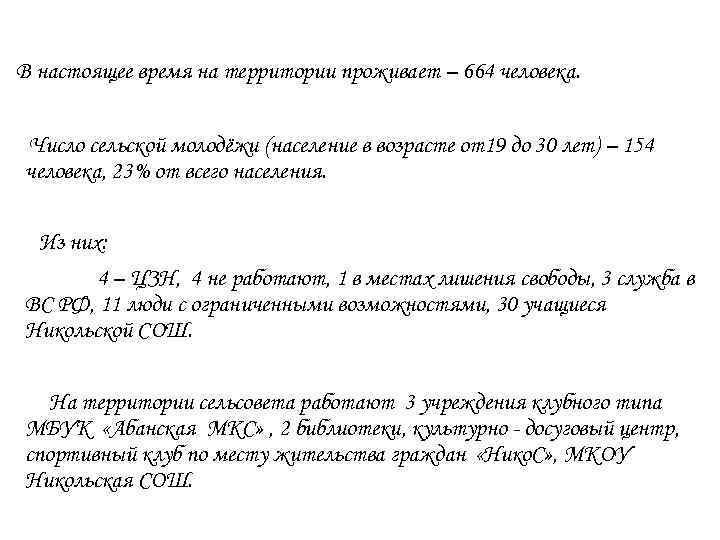 В настоящее время на территории проживает – 664 человека.

Число сельской молодёжи (население в возрасте от19 до 30 лет) – 154 человека, 23% от всего населения.

Из них:

4 – ЦЗН, 4 не работают, 1 в местах лишения свободы, 3 служба в ВС РФ, 11 люди с ограниченными возможностями, 30 учащиеся Никольской СОШ.

На территории сельсовета работают 3 учреждения клубного типа МБУК «Абанская МКС» , 2 библиотеки, культурно - досуговый центр, спортивный клуб по месту жительства граждан «НикоС», МКОУ Никольская СОШ.